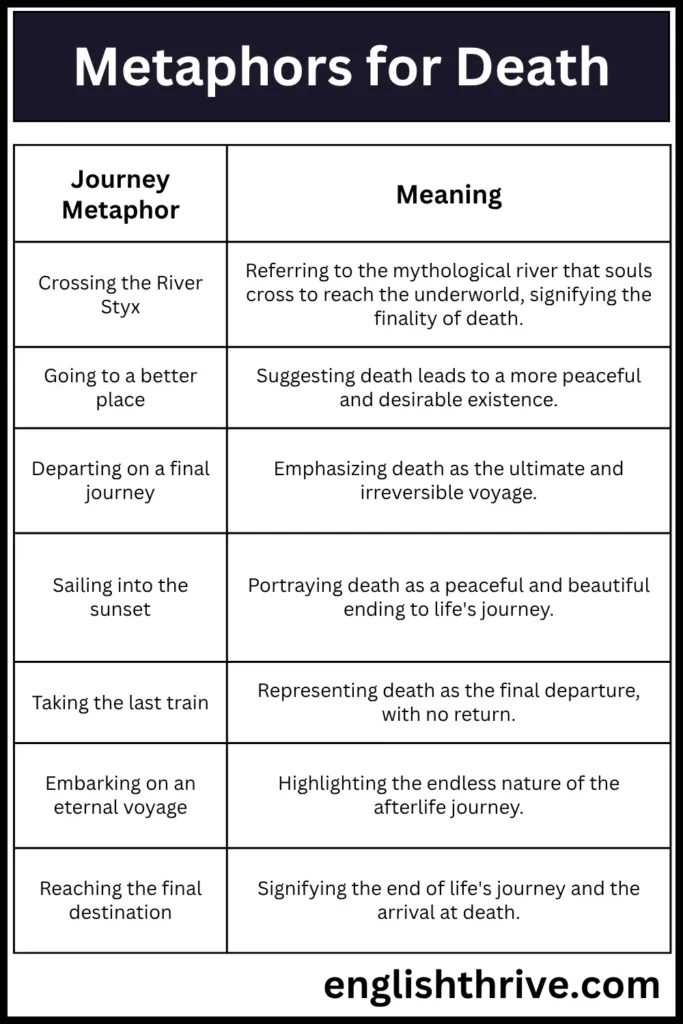 Metaphors for Death

| Journey Metaphor | Meaning |
|---|---|
| Crossing the River Styx | Referring to the mythological river that souls cross to reach the underworld, signifying the finality of death. |
| Going to a better place | Suggesting death leads to a more peaceful and desirable existence. |
| Departing on a final journey | Emphasizing death as the ultimate and irreversible voyage. |
| Sailing into the sunset | Portraying death as a peaceful and beautiful ending to life's journey. |
| Taking the last train | Representing death as the final departure, with no return. |
| Embarking on an eternal voyage | Highlighting the endless nature of the afterlife journey. |
| Reaching the final destination | Signifying the end of life's journey and the arrival at death. |

englishthrive.com